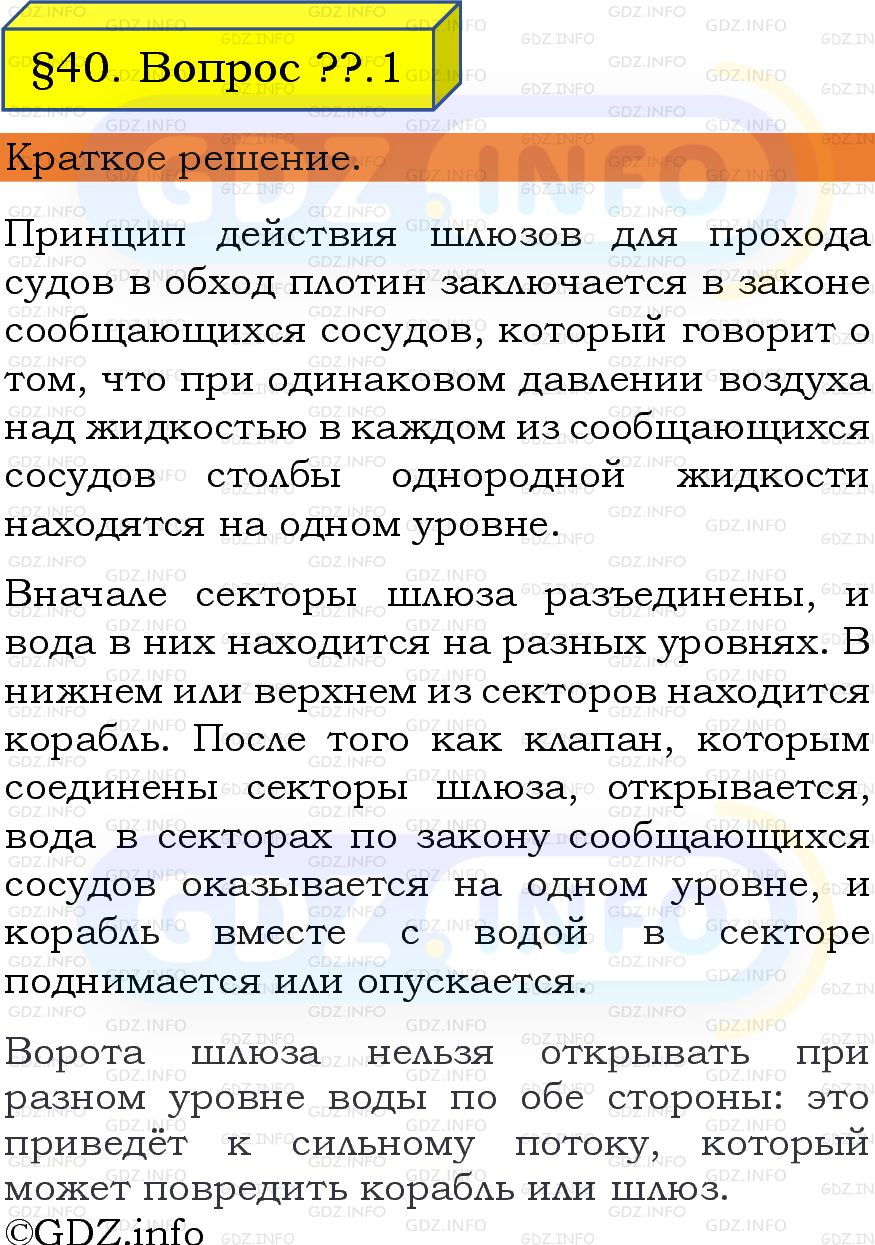 §40. Вопрос ??.1

Краткое решение.

Принцип действия шлюзов для прохода судов в обход плотин заключается в законе сообщающихся сосудов, который говорит о том, что при одинаковом давлении воздуха над жидкостью в каждом из сообщающихся сосудов столбы однородной жидкости находятся на одном уровне.

Вначале секторы шлюза разъединены, и вода в них находится на разных уровнях. В нижнем или верхнем из секторов находится корабль. После того как клапан, которым соединены секторы шлюза, открывается, вода в секторах по закону сообщающихся сосудов оказывается на одном уровне, и корабль вместе с водой в секторе поднимается или опускается.

Ворота шлюза нельзя открывать при разном уровне воды по обе стороны: это приведёт к сильному потоку, который может повредить корабль или шлюз.

©GDZ.info